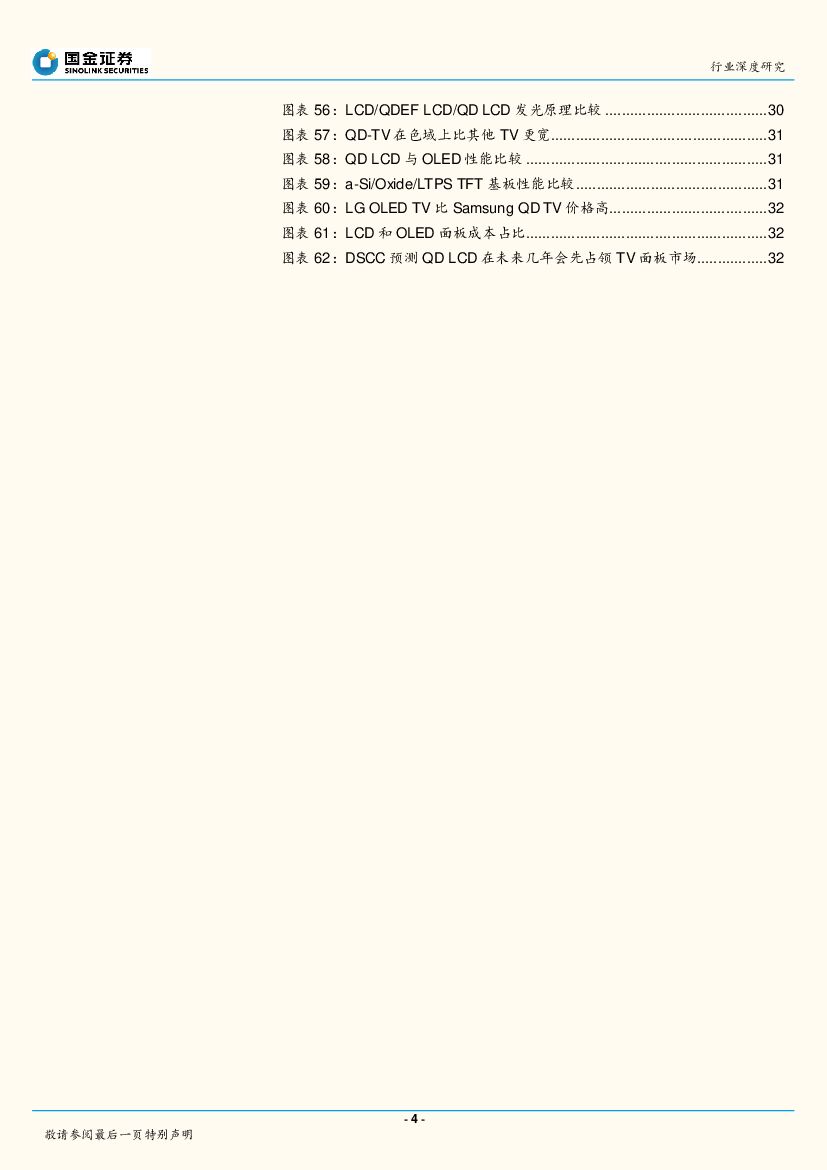 国金证券
SINOLINK SECURITIES

行业深度研究

图表56：LCD/QDEF LCD/QD LCD发光原理比较 30
图表57：QD-TV在色域上比其他TV更宽 31
图表58：QD LCD与OLED性能比较 31
图表59：a-Si/Oxide/LTPS TFT基板性能比较 31
图表60：LG OLED TV比Samsung QD TV价格高 32
图表61：LCD和OLED面板成本占比 32
图表62：DSCC预测QD LCD在未来几年会先占领TV面板市场 32

- 4 -

敬请参阅最后一页特别声明